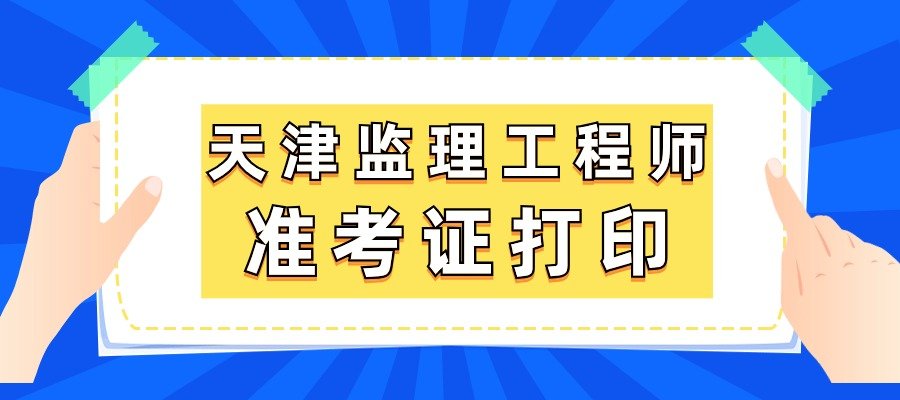 天津监理工程师
准考证打印